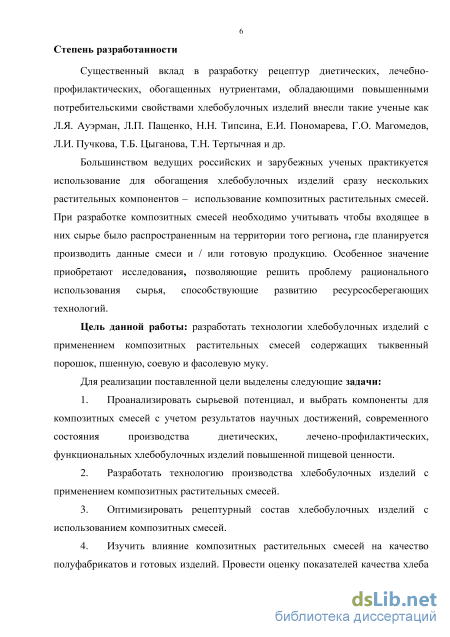 6

Степень разработанности

Существенный вклад в разработку рецептур диетических, лечебно-профилактических, обогащенных нутриентами, обладающими повышенными потребительскими свойствами хлебобулочных изделий внесли такие ученые как Л.Я. Ауэрман, Л.П. Пащенко, Н.Н. Типсина, Е.И. Пономарева, Г.О. Магомедов, Л.И. Пучкова, Т.Б. Цыганова, Т.Н. Тертычная и др.

Большинством ведущих российских и зарубежных ученых практикуется использование для обогащения хлебобулочных изделий сразу нескольких растительных компонентов – использование композитных растительных смесей. При разработке композитных смесей необходимо учитывать чтобы входящее в них сырье было распространенным на территории того региона, где планируется производить данные смеси и / или готовую продукцию. Особенное значение приобретают исследования, позволяющие решить проблему рационального использования сырья, способствующие развитию ресурсосберегающих технологий.

Цель данной работы: разработать технологии хлебобулочных изделий с применением композитных растительных смесей содержащих тыквенный порошок, пшенную, соевую и фасолевую муку.

Для реализации поставленной цели выделены следующие задачи:

1. Проанализировать сырьевой потенциал, и выбрать компоненты для композитных смесей с учетом результатов научных достижений, современного состояния производства диетических, лечено-профилактических, функциональных хлебобулочных изделий повышенной пищевой ценности.

2. Разработать технологию производства хлебобулочных изделий с применением композитных растительных смесей.

3. Оптимизировать рецептурный состав хлебобулочных изделий с использованием композитных смесей.

4. Изучить влияние композитных растительных смесей на качество полуфабрикатов и готовых изделий. Провести оценку показателей качества хлеба

dsLib.net
библиотека диссертаций